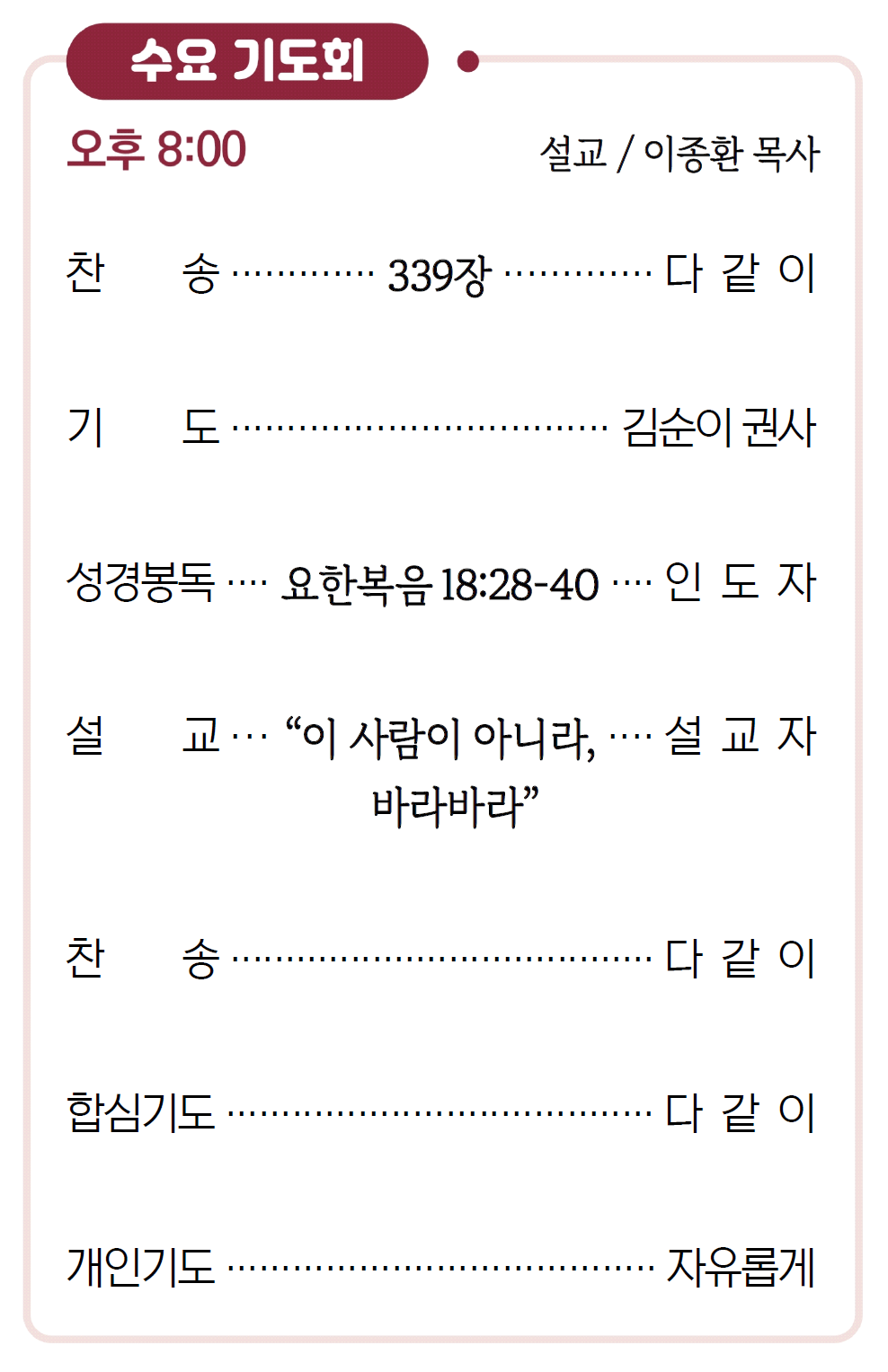 수요 기도회

오후 8:00 설교 / 이종환 목사

찬 송 339장 다 같 이

기 도 김순이 권사

성경봉독 요한복음 18:28-40 인 도 자

설 교 "이 사람이 아니라, 바라바라" 설 교 자

찬 송 다 같 이

합심기도 다 같 이

개인기도 자유롭게